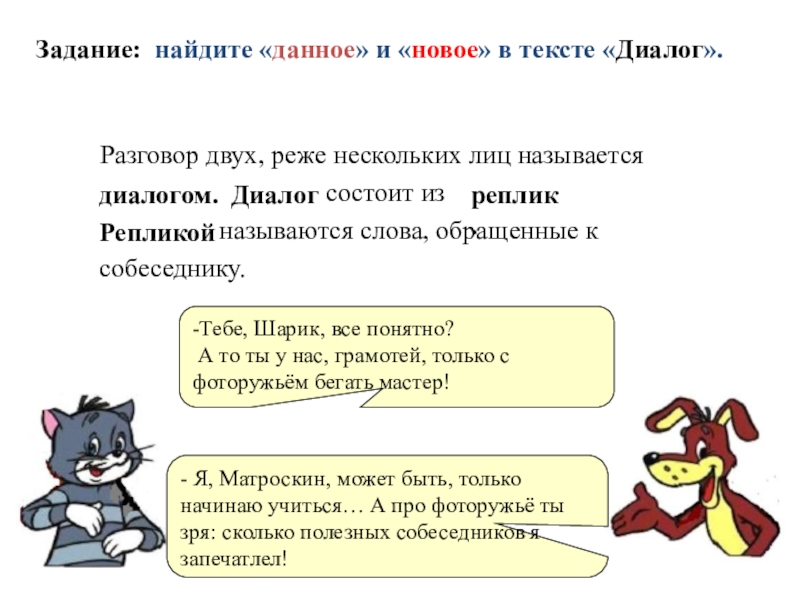 Задание: найдите «данное» и «новое» в тексте «Диалог».

Разговор двух, реже нескольких лиц называется диалогом. Диалог состоит из реплик
Репликой называются слова, обращенные к собеседнику.

-Тебе, Шарик, все понятно?
А то ты у нас, грамотей, только с фоторужьём бегать мастер!

- Я, Матроскин, может быть, только начинаю учиться… А про фоторужьё ты зря: сколько полезных собеседников я запечатлел!